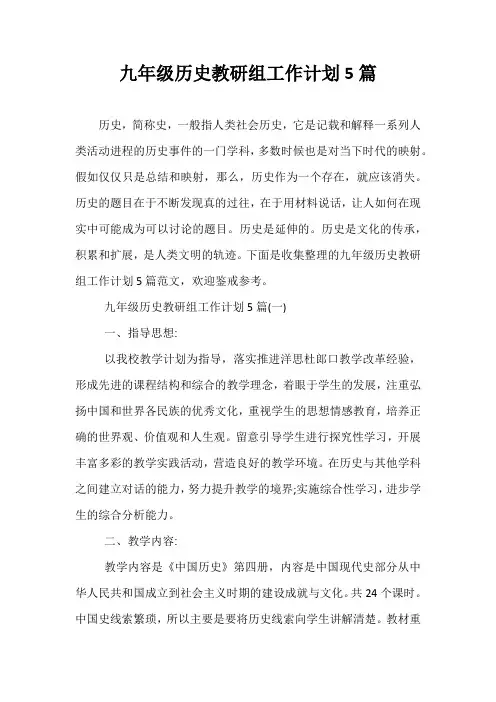 九年级历史教研组工作计划5篇

历史，简称史，一般指人类社会历史，它是记载和解释一系列人类活动进程的历史事件的一门学科，多数时候也是对当下时代的映射。假如仅仅只是总结和映射，那么，历史作为一个存在，就应该消失。历史的题目在于不断发现真的过往，在于用材料说话，让人如何在现实中可能成为可以讨论的题目。历史是延伸的。历史是文化的传承，积累和扩展，是人类文明的轨迹。下面是收集整理的九年级历史教研组工作计划5篇范文，欢迎鉴戒参考。

九年级历史教研组工作计划5篇(一)

一、指导思想:

以我校教学计划为指导，落实推进洋思杜郎口教学改革经验，形成先进的课程结构和综合的教学理念，着眼于学生的发展，注重弘扬中国和世界各民族的优秀文化，重视学生的思想情感教育，培养正确的世界观、价值观和人生观。留意引导学生进行探究性学习，开展丰富多彩的教学实践活动，营造良好的教学环境。在历史与其他学科之间建立对话的能力，努力提升教学的境界;实施综合性学习，进步学生的综合分析能力。

二、教学内容:

教学内容是《中国历史》第四册，内容是中国现代史部分从中华人民共和国成立到社会主义时期的建设成就与文化。共24个课时。中国史线索繁琐，所以主要是要将历史线索向学生讲解清楚。教材重